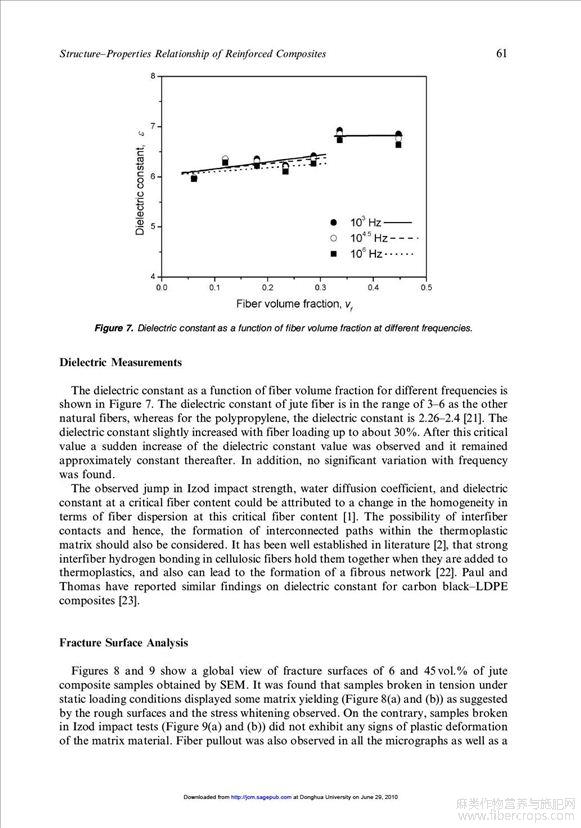 Structure–Properties Relationship of Reinforced Composites 61

8
7
6
5
4
Dielectric constant, $\varepsilon$
0.0 0.1 0.2 0.3 0.4 0.5
Fiber volume fraction, $v_f$
$10^3$ Hz
$10^{4.5}$ Hz
$10^6$ Hz

Figure 7. Dielectric constant as a function of fiber volume fraction at different frequencies.

Dielectric Measurements

The dielectric constant as a function of fiber volume fraction for different frequencies is shown in Figure 7. The dielectric constant of jute fiber is in the range of 3–6 as the other natural fibers, whereas for the polypropylene, the dielectric constant is 2.26–2.4 [21]. The dielectric constant slightly increased with fiber loading up to about 30%. After this critical value a sudden increase of the dielectric constant value was observed and it remained approximately constant thereafter. In addition, no significant variation with frequency was found.

The observed jump in Izod impact strength, water diffusion coefficient, and dielectric constant at a critical fiber content could be attributed to a change in the homogeneity in terms of fiber dispersion at this critical fiber content [1]. The possibility of interfiber contacts and hence, the formation of interconnected paths within the thermoplastic matrix should also be considered. It has been well established in literature [2], that strong interfiber hydrogen bonding in cellulosic fibers hold them together when they are added to thermoplastics, and also can lead to the formation of a fibrous network [22]. Paul and Thomas have reported similar findings on dielectric constant for carbon black–LDPE composites [23].

Fracture Surface Analysis

Figures 8 and 9 show a global view of fracture surfaces of 6 and 45 vol.% of jute composite samples obtained by SEM. It was found that samples broken in tension under static loading conditions displayed some matrix yielding (Figure 8(a) and (b)) as suggested by the rough surfaces and the stress whitening observed. On the contrary, samples broken in Izod impact tests (Figure 9(a) and (b)) did not exhibit any signs of plastic deformation of the matrix material. Fiber pullout was also observed in all the micrographs as well as a

Downloaded from http://jcm.sagepub.com at Donghua University on June 29, 2010

麻类作物营养与施肥网
www.fibercrops.com